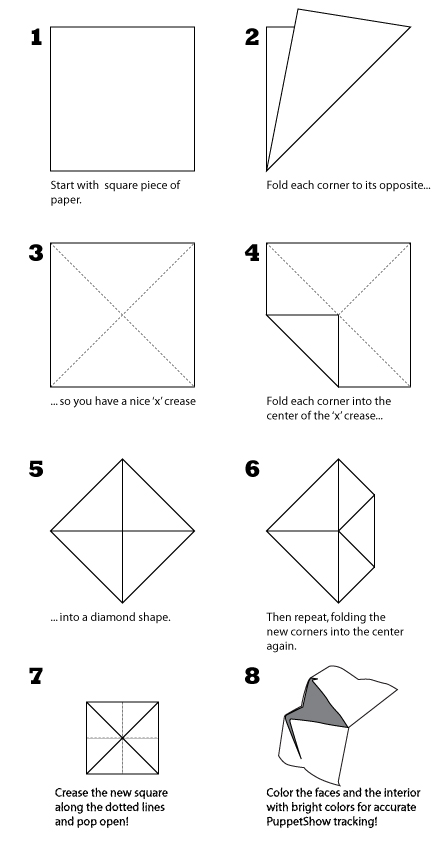 1

Start with  square piece of paper.

2

Fold each corner to its opposite...

3

... so you have a nice 'x' crease

4

Fold each corner into the center of the 'x' crease...

5

... into a diamond shape.

6

Then repeat, folding the new corners into the center again.

7

Crease the new square along the dotted lines and pop open!

8

Color the faces and the interior with bright colors for accurate PuppetShow tracking!